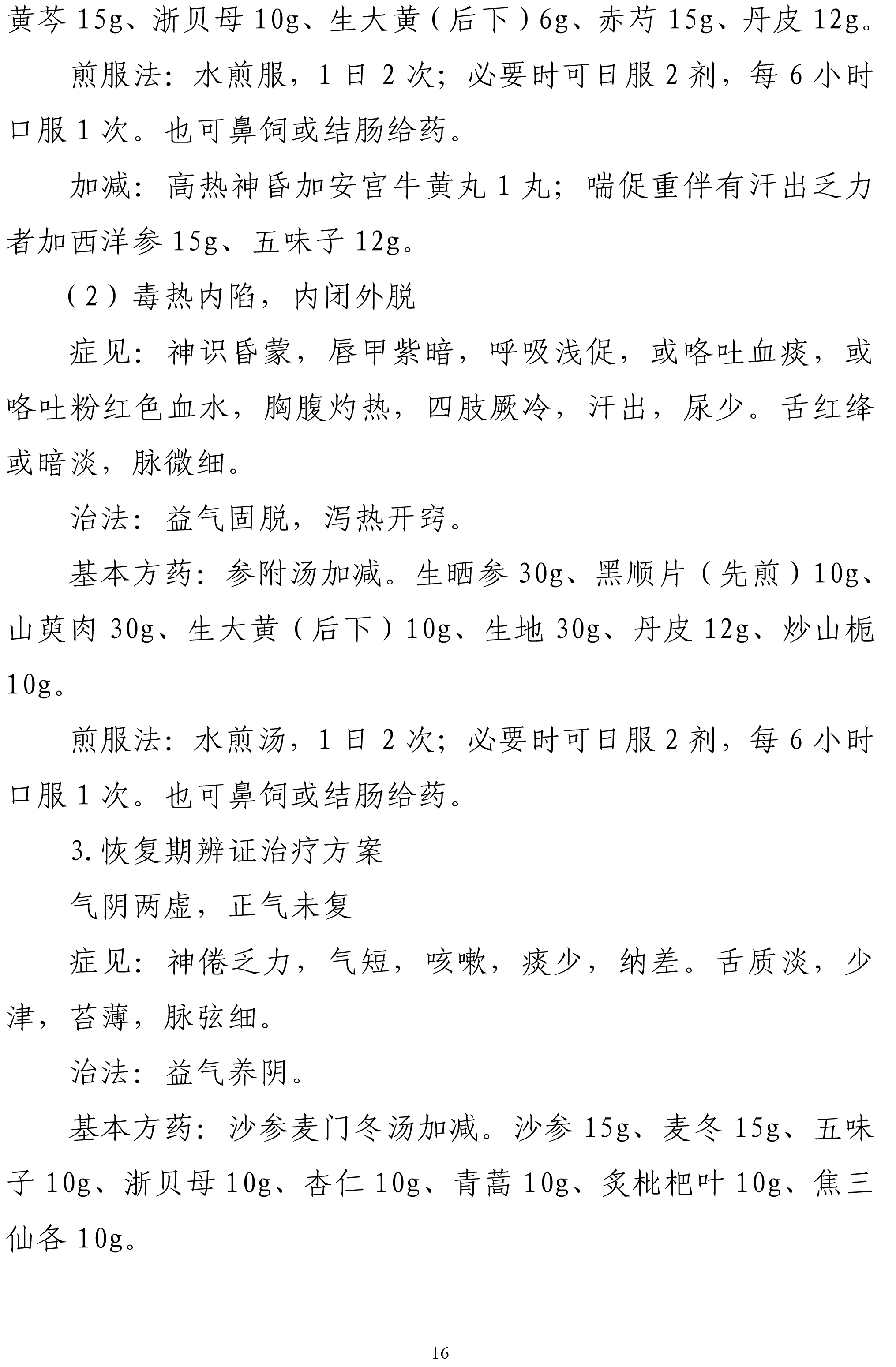 黄芩15g、浙贝母10g、生大黄（后下）6g、赤芍15g、丹皮12g。

煎服法：水煎服，1日2次；必要时可日服2剂，每6小时口服1次。也可鼻饲或结肠给药。

加减：高热神昏加安宫牛黄丸1丸；喘促重伴有汗出乏力者加西洋参15g、五味子12g。

（2）毒热内陷，内闭外脱

症见：神识昏蒙，唇甲紫暗，呼吸浅促，或咯吐血痰，或咯吐粉红色血水，胸腹灼热，四肢厥冷，汗出，尿少。舌红绛或暗淡，脉微细。

治法：益气固脱，泻热开窍。

基本方药：参附汤加减。生晒参30g、黑顺片（先煎）10g、山萸肉30g、生大黄（后下）10g、生地30g、丹皮12g、炒山栀10g。

煎服法：水煎汤，1日2次；必要时可日服2剂，每6小时口服1次。也可鼻饲或结肠给药。

3.恢复期辨证治疗方案

气阴两虚，正气未复

症见：神倦乏力，气短，咳嗽，痰少，纳差。舌质淡，少津，苔薄，脉弦细。

治法：益气养阴。

基本方药：沙参麦门冬汤加减。沙参15g、麦冬15g、五味子10g、浙贝母10g、杏仁10g、青蒿10g、炙枇杷叶10g、焦三仙各10g。

16